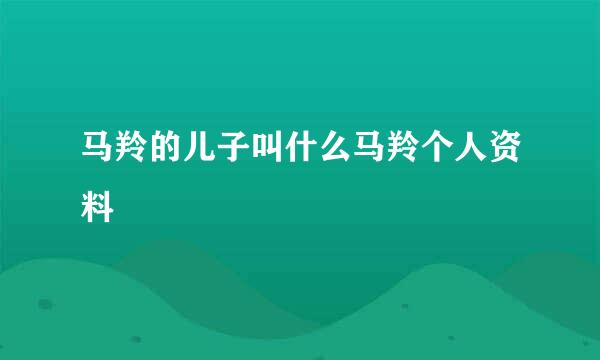 马羚的儿子叫什么马羚个人资料